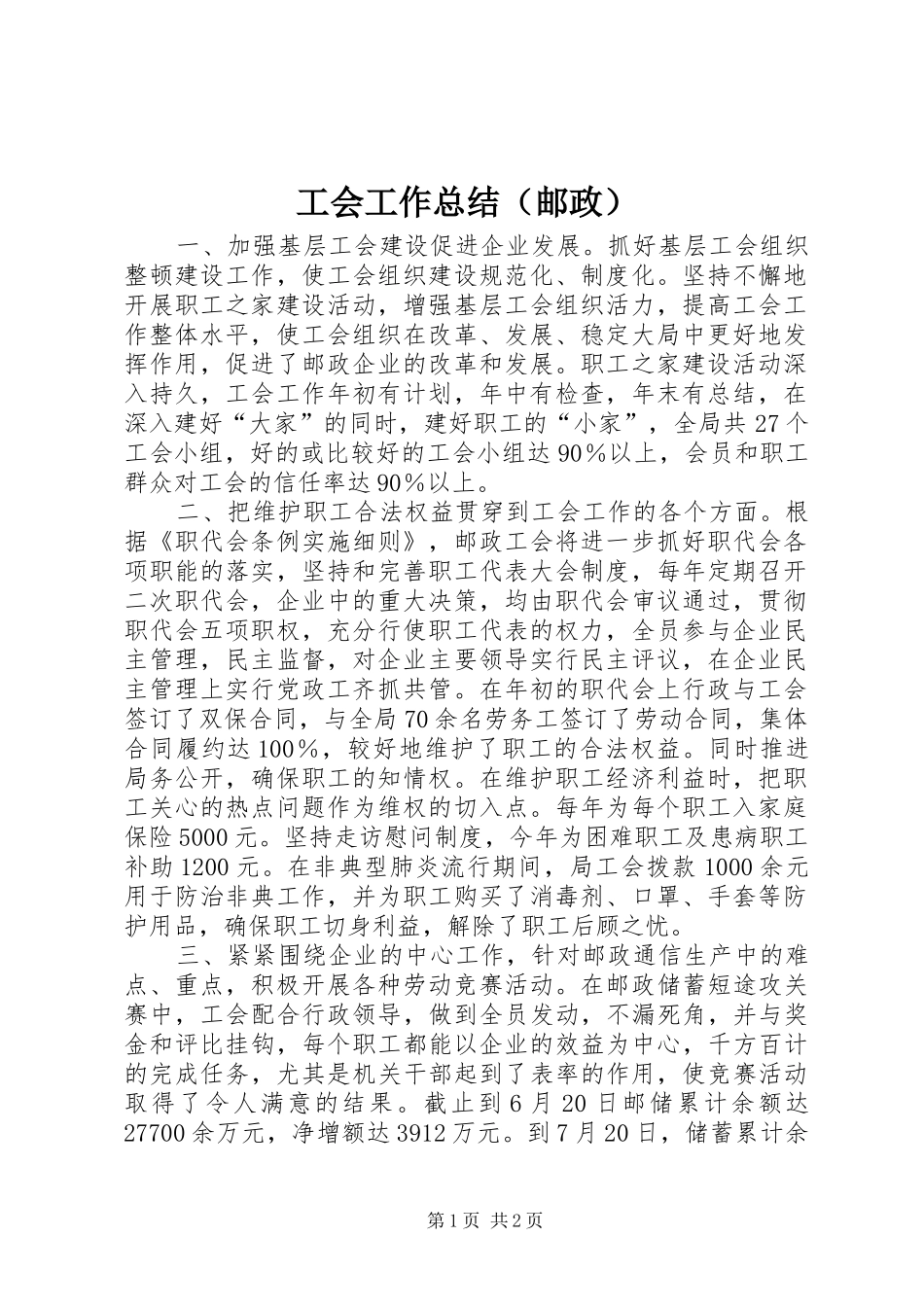 工会工作总结（邮政）

一、加强基层工会建设促进企业发展。抓好基层工会组织整顿建设工作，使工会组织建设规范化、制度化。坚持不懈地开展职工之家建设活动，增强基层工会组织活力，提高工会工作整体水平，使工会组织在改革、发展、稳定大局中更好地发挥作用，促进了邮政企业的改革和发展。职工之家建设活动深入持久，工会工作年初有计划，年中有检查，年末有总结，在深入建好“大家”的同时，建好职工的“小家”，全局共27个工会小组，好的或比较好的工会小组达90％以上，会员和职工群众对工会的信任率达90％以上。

二、把维护职工合法权益贯穿到工会工作的各个方面。根据《职代会条例实施细则》，邮政工会将进一步抓好职代会各项职能的落实，坚持和完善职工代表大会制度，每年定期召开二次职代会，企业中的重大决策，均由职代会审议通过，贯彻职代会五项职权，充分行使职工代表的权力，全员参与企业民主管理，民主监督，对企业主要领导实行民主评议，在企业民主管理上实行党政工齐抓共管。在年初的职代会上行政与工会签订了双保合同，与全局70余名劳务工签订了劳动合同，集体合同履约达100％，较好地维护了职工的合法权益。同时推进局务公开，确保职工的知情权。在维护职工经济利益时，把职工关心的热点问题作为维权的切入点。每年为每个职工入家庭保险5000元。坚持走访慰问制度，今年为困难职工及患病职工补助1200元。在非典型肺炎流行期间，局工会拨款1000余元用于防治非典工作，并为职工购买了消毒剂、口罩、手套等防护用品，确保职工切身利益，解除了职工后顾之忧。

三、紧紧围绕企业的中心工作，针对邮政通信生产中的难点、重点，积极开展各种劳动竞赛活动。在邮政储蓄短途攻关赛中，工会配合行政领导，做到全员发动，不漏死角，并与奖金和评比挂钩，每个职工都能以企业的效益为中心，千方百计的完成任务，尤其是机关干部起到了表率的作用，使竞赛活动取得了令人满意的结果。截止到6月20日邮储累计余额达27700余万元，净增额达3912万元。到7月20日，储蓄累计余

第1页 共2页